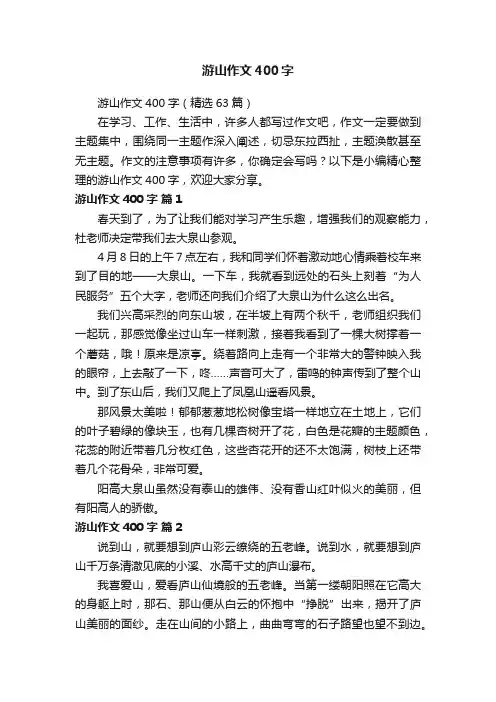 游山作文400字

游山作文400字（精选63篇）

在学习、工作、生活中，许多人都写过作文吧，作文一定要做到主题集中，围绕同一主题作深入阐述，切忌东拉西扯，主题涣散甚至无主题。作文的注意事项有许多，你确定会写吗？以下是小编精心整理的游山作文400字，欢迎大家分享。

游山作文400字 篇1

春天到了，为了让我们能对学习产生乐趣，增强我们的观察能力，杜老师决定带我们去大泉山参观。

4月8日的上午7点左右，我和同学们怀着激动地心情乘着校车来到了目的地——大泉山。一下车，我就看到远处的石头上刻着“为人民服务”五个大字，老师还向我们介绍了大泉山为什么这么出名。

我们兴高采烈的向东山坡，在半坡上有两个秋千，老师组织我们一起玩，那感觉像坐过山车一样刺激，接着我看到了一棵大树撑着一个蘑菇，哦！原来是凉亭。绕着路向上走有一个非常大的警钟映入我的眼帘，上去敲了一下，咚……声音可大了，雷鸣的钟声传到了整个山中。到了东山后，我们又爬上了凤凰山遥看风景。

那风景太美啦！郁郁葱葱地松树像宝塔一样地立在土地上，它们的叶子碧绿的像块玉，也有几棵杏树开了花，白色是花瓣的主题颜色，花蕊的附近带着几分枚红色，这些杏花开的还不太饱满，树枝上还带着几个花骨朵，非常可爱。

阳高大泉山虽然没有泰山的雄伟、没有香山红叶似火的美丽，但有阳高人的骄傲。

游山作文400字 篇2

说到山，就要想到庐山彩云缭绕的五老峰。说到水，就要想到庐山千万条清澈见底的小溪、水高千丈的庐山瀑布。

我喜爱山，爱看庐山仙境般的五老峰。当第一缕朝阳照在它高大的身躯上时，那石、那山便从白云的怀抱中“挣脱”出来，揭开了庐山美丽的面纱。走在山间的小路上，曲曲弯弯的石子路望也望不到边。